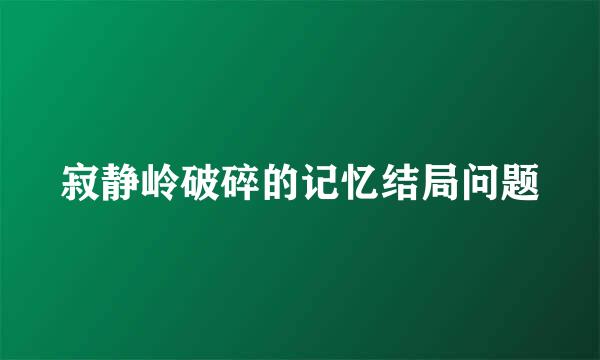 寂静岭破碎的记忆结局问题